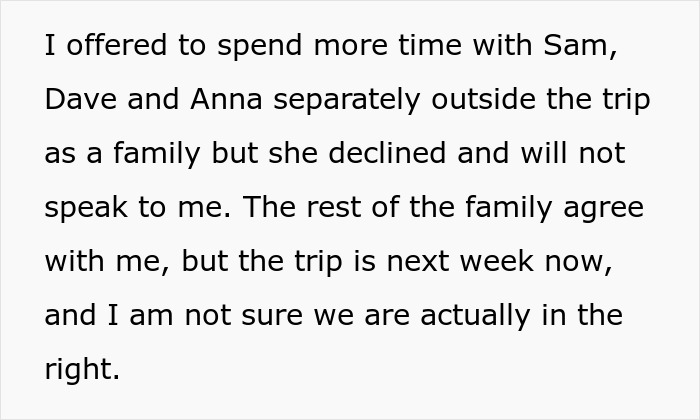 I offered to spend more time with Sam, Dave and Anna separately outside the trip as a family but she declined and will not speak to me. The rest of the family agree with me, but the trip is next week now, and I am not sure we are actually in the right.